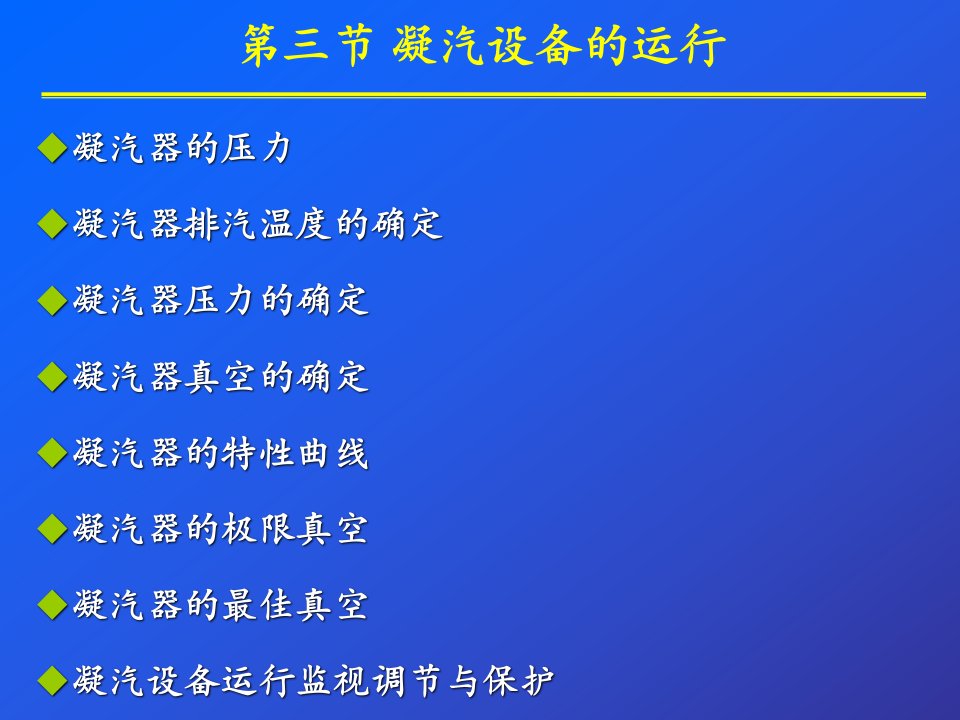 第三节 凝汽设备的运行

◆凝汽器的压力

◆凝汽器排汽温度的确定

◆凝汽器压力的确定

◆凝汽器真空的确定

◆凝汽器的特性曲线

◆凝汽器的极限真空

◆凝汽器的最佳真空

◆凝汽设备运行监视调节与保护